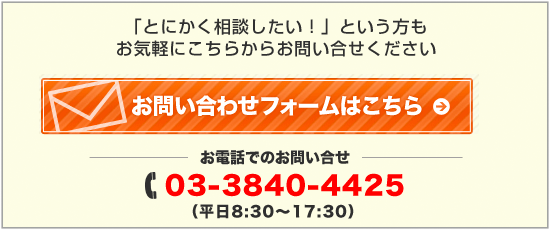 「とにかく相談したい！」という方も
お気軽にこちらからお問い合せください

お問い合わせフォームはこちら

お電話でのお問い合せ

03-3840-4425
（平日8:30～17:30）